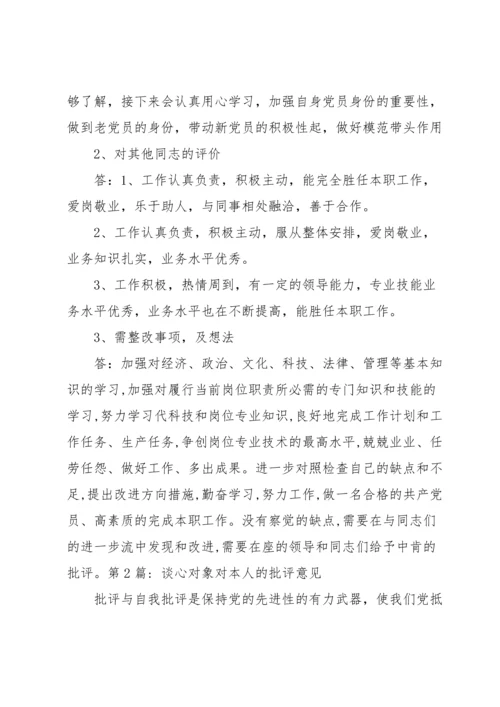 够了解，接下来会认真用心学习，加强自身党员身份的重要性，做到老党员的身份，带动新党员的积极性起，做好模范带头作用

2、对其他同志的评价

答：1、工作认真负责，积极主动，能完全胜任本职工作，爱岗敬业，乐于助人，与同事相处融洽，善于合作。

2、工作认真负责，积极主动，服从整体安排，爱岗敬业，业务知识扎实，业务水平优秀。

3、工作积极，热情周到，有一定的领导能力，专业技能业务水平优秀，业务水平也在不断提高，能胜任本职工作。

3、需整改事项，及想法

答：加强对经济、政治、文化、科技、法律、管理等基本知识的学习,加强对履行当前岗位职责所必需的专门知识和技能的学习,努力学习代科技和岗位专业知识,良好地完成工作计划和工作任务、生产任务,争创岗位专业技术的最高水平,兢兢业业、任劳任怨、做好工作、多出成果。进一步对照检查自己的缺点和不足,提出改进方向措施,勤奋学习,努力工作,做一名合格的共产党员、高素质的完成本职工作。没有察觉的缺点,需要在与同志们的进一步流中发现和改进,需要在座的领导和同志们给予中肯的批评。第2篇：谈心对象对本人的批评意见

批评与自我批评是保持党的先进性的有力武器，使我们党抵